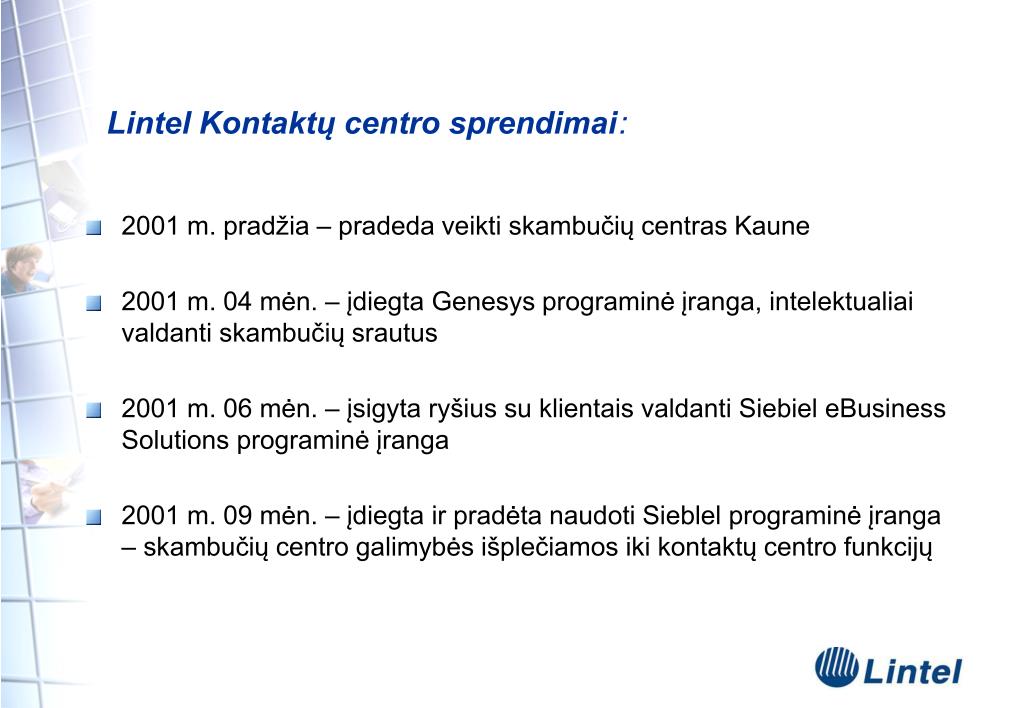 Lintel Kontaktų centro sprendimai:

2001 m. pradžia – pradeda veikti skambučių centras Kaune

2001 m. 04 mėn. – įdiegta Genesys programinė įranga, intelektualiai valdanti skambučių srautus

2001 m. 06 mėn. – įsigyta ryšius su klientais valdanti Siebiel eBusiness Solutions programinė įranga

2001 m. 09 mėn. – įdiegta ir pradėta naudoti Sieblel programinė įranga – skambučių centro galimybės išplečiamos iki kontaktų centro funkcijų

Lintel